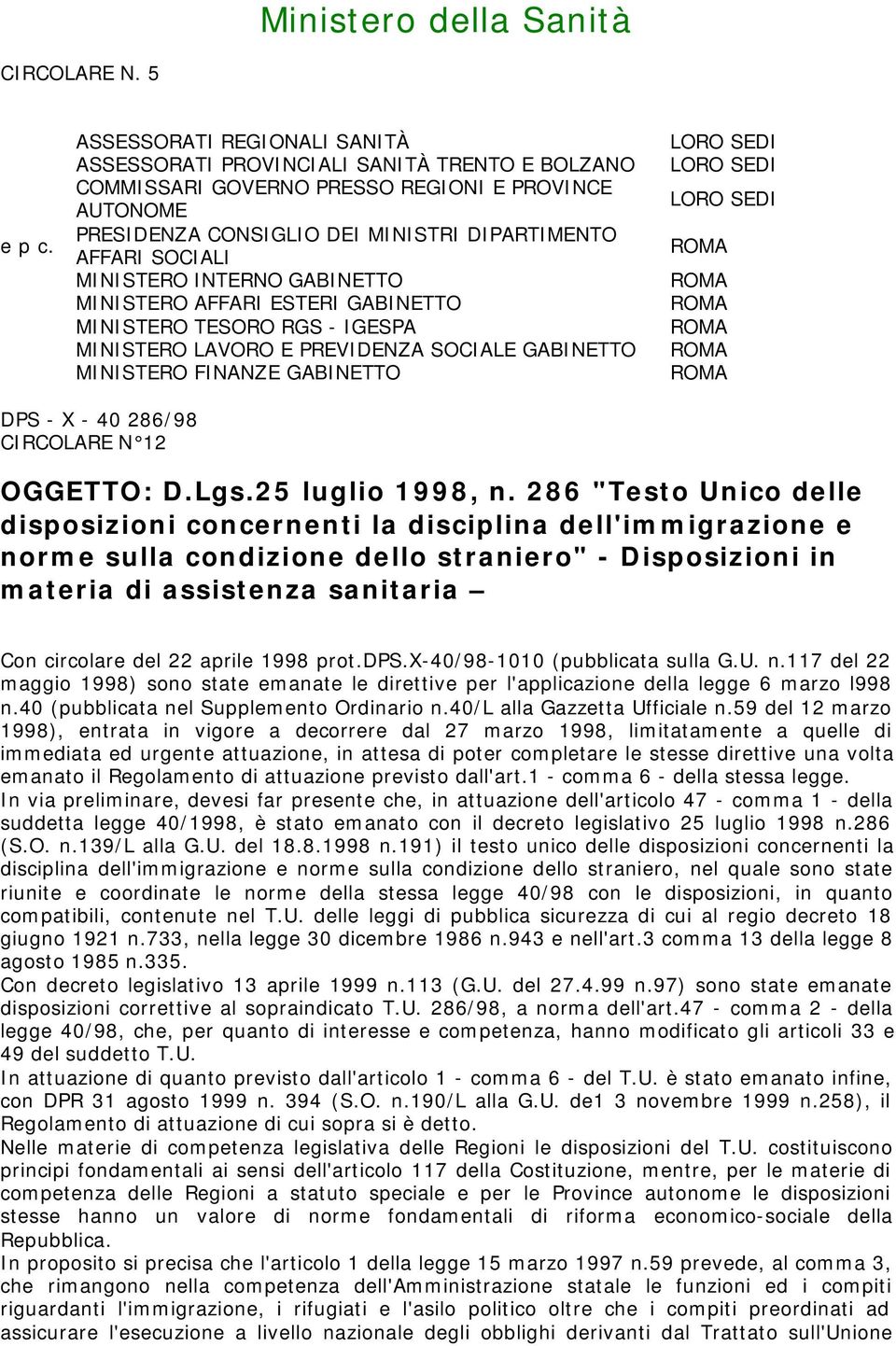 Ministero della Sanità

CIRCOLARE N. 5

| | | |
|---|---|---|
| | ASSESSORATI REGIONALI SANITÀ | LORO SEDI |
| | ASSESSORATI PROVINCIALI SANITÀ TRENTO E BOLZANO | LORO SEDI |
| | COMMISSARI GOVERNO PRESSO REGIONI E PROVINCE AUTONOME | LORO SEDI |
| e p c. | PRESIDENZA CONSIGLIO DEI MINISTRI DIPARTIMENTO AFFARI SOCIALI | ROMA |
| | MINISTERO INTERNO GABINETTO | ROMA |
| | MINISTERO AFFARI ESTERI GABINETTO | ROMA |
| | MINISTERO TESORO RGS - IGESPA | ROMA |
| | MINISTERO LAVORO E PREVIDENZA SOCIALE GABINETTO | ROMA |
| | MINISTERO FINANZE GABINETTO | ROMA |

DPS - X - 40 286/98
CIRCOLARE N°12

OGGETTO: D.Lgs.25 luglio 1998, n. 286 "Testo Unico delle disposizioni concernenti la disciplina dell'immigrazione e norme sulla condizione dello straniero" - Disposizioni in materia di assistenza sanitaria –

Con circolare del 22 aprile 1998 prot.DPS.X-40/98-1010 (pubblicata sulla G.U. n.117 del 22 maggio 1998) sono state emanate le direttive per l'applicazione della legge 6 marzo l998 n.40 (pubblicata nel Supplemento Ordinario n.40/L alla Gazzetta Ufficiale n.59 del 12 marzo 1998), entrata in vigore a decorrere dal 27 marzo 1998, limitatamente a quelle di immediata ed urgente attuazione, in attesa di poter completare le stesse direttive una volta emanato il Regolamento di attuazione previsto dall'art.1 - comma 6 - della stessa legge.
In via preliminare, devesi far presente che, in attuazione dell'articolo 47 - comma 1 - della suddetta legge 40/1998, è stato emanato con il decreto legislativo 25 luglio 1998 n.286 (S.O. n.139/L alla G.U. del 18.8.1998 n.191) il testo unico delle disposizioni concernenti la disciplina dell'immigrazione e norme sulla condizione dello straniero, nel quale sono state riunite e coordinate le norme della stessa legge 40/98 con le disposizioni, in quanto compatibili, contenute nel T.U. delle leggi di pubblica sicurezza di cui al regio decreto 18 giugno 1921 n.733, nella legge 30 dicembre 1986 n.943 e nell'art.3 comma 13 della legge 8 agosto 1985 n.335.
Con decreto legislativo 13 aprile 1999 n.113 (G.U. del 27.4.99 n.97) sono state emanate disposizioni correttive al sopraindicato T.U. 286/98, a norma dell'art.47 - comma 2 - della legge 40/98, che, per quanto di interesse e competenza, hanno modificato gli articoli 33 e 49 del suddetto T.U.
In attuazione di quanto previsto dall'articolo 1 - comma 6 - del T.U. è stato emanato infine, con DPR 31 agosto 1999 n. 394 (S.O. n.190/L alla G.U. de1 3 novembre 1999 n.258), il Regolamento di attuazione di cui sopra si è detto.
Nelle materie di competenza legislativa delle Regioni le disposizioni del T.U. costituiscono principi fondamentali ai sensi dell'articolo 117 della Costituzione, mentre, per le materie di competenza delle Regioni a statuto speciale e per le Province autonome le disposizioni stesse hanno un valore di norme fondamentali di riforma economico-sociale della Repubblica.
In proposito si precisa che l'articolo 1 della legge 15 marzo 1997 n.59 prevede, al comma 3, che rimangono nella competenza dell'Amministrazione statale le funzioni ed i compiti riguardanti l'immigrazione, i rifugiati e l'asilo politico oltre che i compiti preordinati ad assicurare l'esecuzione a livello nazionale degli obblighi derivanti dal Trattato sull'Unione